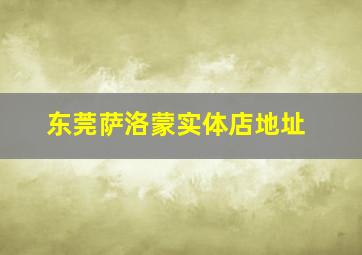 东莞萨洛蒙实体店地址